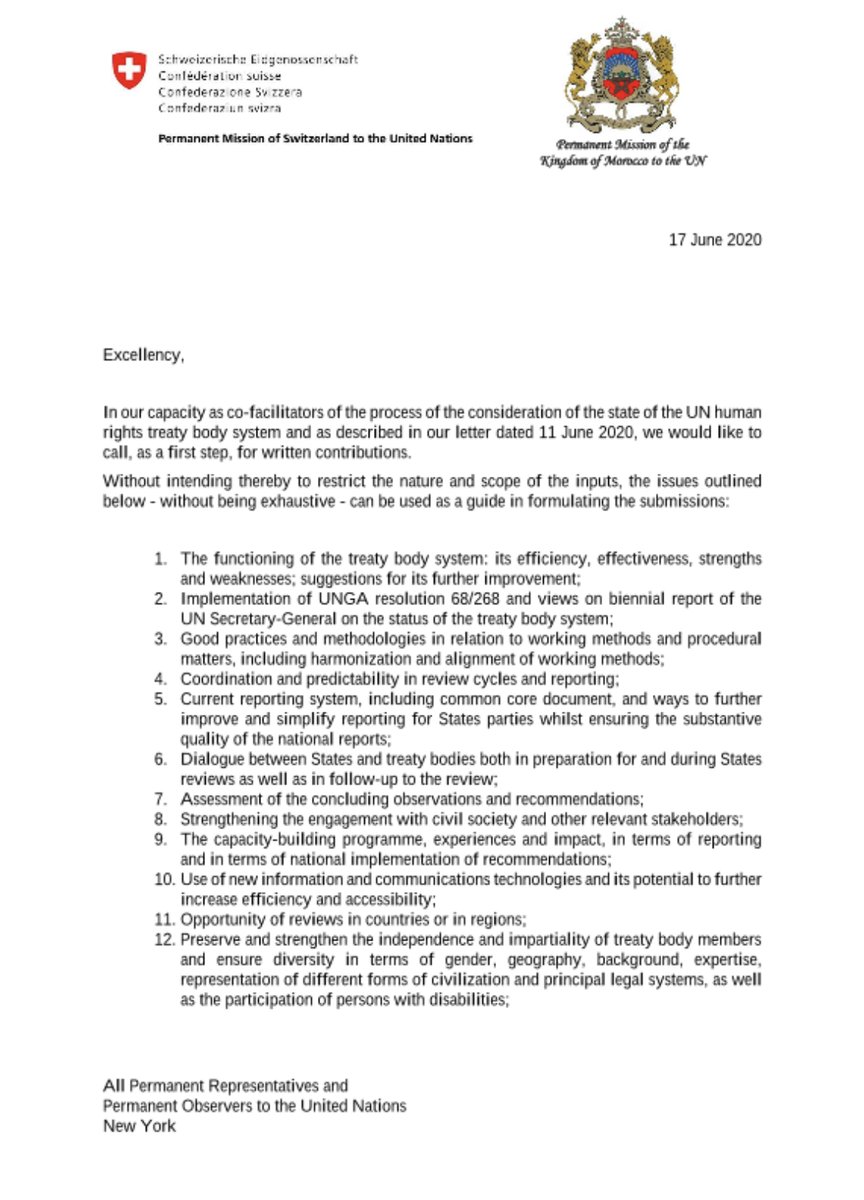 Schweizerische Eidgenossenschaft
Confédération suisse
Confederazione Svizzera
Confederaziun svizra

Permanent Mission of Switzerland to the United Nations

Permanent Mission of the Kingdom of Morocco to the UN

17 June 2020

Excellency,

In our capacity as co-facilitators of the process of the consideration of the state of the UN human rights treaty body system and as described in our letter dated 11 June 2020, we would like to call, as a first step, for written contributions.

Without intending thereby to restrict the nature and scope of the inputs, the issues outlined below - without being exhaustive - can be used as a guide in formulating the submissions:

1. The functioning of the treaty body system: its efficiency, effectiveness, strengths and weaknesses; suggestions for its further improvement;
2. Implementation of UNGA resolution 68/268 and views on biennial report of the UN Secretary-General on the status of the treaty body system;
3. Good practices and methodologies in relation to working methods and procedural matters, including harmonization and alignment of working methods;
4. Coordination and predictability in review cycles and reporting;
5. Current reporting system, including common core document, and ways to further improve and simplify reporting for States parties whilst ensuring the substantive quality of the national reports;
6. Dialogue between States and treaty bodies both in preparation for and during States reviews as well as in follow-up to the review;
7. Assessment of the concluding observations and recommendations;
8. Strengthening the engagement with civil society and other relevant stakeholders;
9. The capacity-building programme, experiences and impact, in terms of reporting and in terms of national implementation of recommendations;
10. Use of new information and communications technologies and its potential to further increase efficiency and accessibility;
11. Opportunity of reviews in countries or in regions;
12. Preserve and strengthen the independence and impartiality of treaty body members and ensure diversity in terms of gender, geography, background, expertise, representation of different forms of civilization and principal legal systems, as well as the participation of persons with disabilities;

All Permanent Representatives and
Permanent Observers to the United Nations
New York